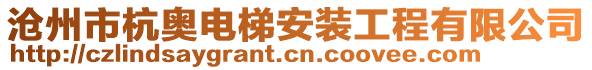 沧州市杭奥电梯安装工程有限公司
http://czlindsaygrant.cn.coovee.com